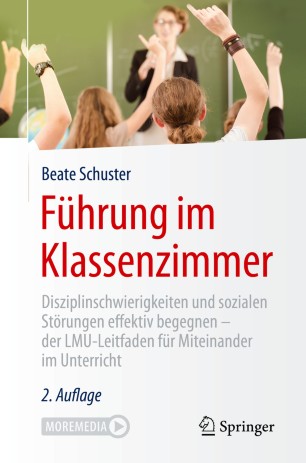 Beate Schuster

Führung im Klassenzimmer

Disziplinschwierigkeiten und sozialen Störungen effektiv begegnen – der LMU-Leitfaden für Miteinander im Unterricht

2. Auflage

MOREMEDIA

Springer